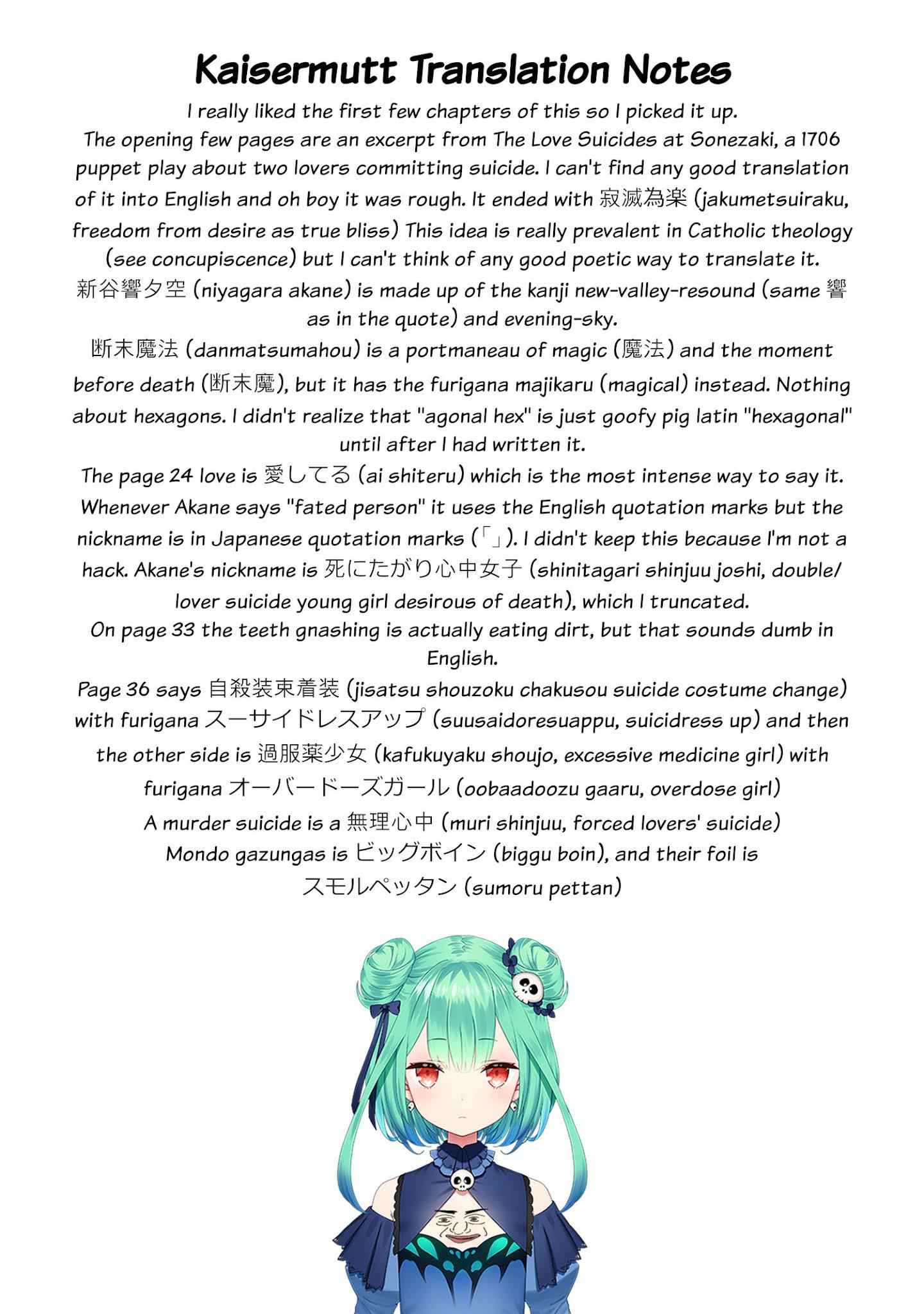 Kaisermutt Translation Notes

I really liked the first few chapters of this so I picked it up.

The opening few pages are an excerpt from The Love Suicides at Sonezaki, a 1706 puppet play about two lovers committing suicide. I can't find any good translation of it into English and oh boy it was rough. It ended with 寂滅為楽 (jakumetsuiraku, freedom from desire as true bliss) This idea is really prevalent in Catholic theology (see concupiscence) but I can't think of any good poetic way to translate it.

新谷響夕空 (niyagara akane) is made up of the kanji new-valley-resound (same 響 as in the quote) and evening-sky.

断末魔法 (danmatsumahou) is a portmaneau of magic (魔法) and the moment before death (断末魔), but it has the furigana majikaru (magical) instead. Nothing about hexagons. I didn't realize that "agonal hex" is just goofy pig latin "hexagonal" until after I had written it.

The page 24 love is 愛してる (ai shiteru) which is the most intense way to say it.

Whenever Akane says "fated person" it uses the English quotation marks but the nickname is in Japanese quotation marks (「」). I didn't keep this because I'm not a hack. Akane's nickname is 死にたがり心中女子 (shinitagari shinjuu joshi, double/lover suicide young girl desirous of death), which I truncated.

On page 33 the teeth gnashing is actually eating dirt, but that sounds dumb in English.

Page 36 says 自殺装束着装 (jisatsu shouzoku chakusou suicide costume change) with furigana スーサイドレスアップ (suusaidoresuappu, suicidress up) and then the other side is 過服薬少女 (kafukuyaku shoujo, excessive medicine girl) with furigana オーバードーズガール (oobaadoozu gaaru, overdose girl)

A murder suicide is a 無理心中 (muri shinjuu, forced lovers' suicide)

Mondo gazungas is ビッグボイン (biggu boin), and their foil is スモルペッタン (sumoru pettan)